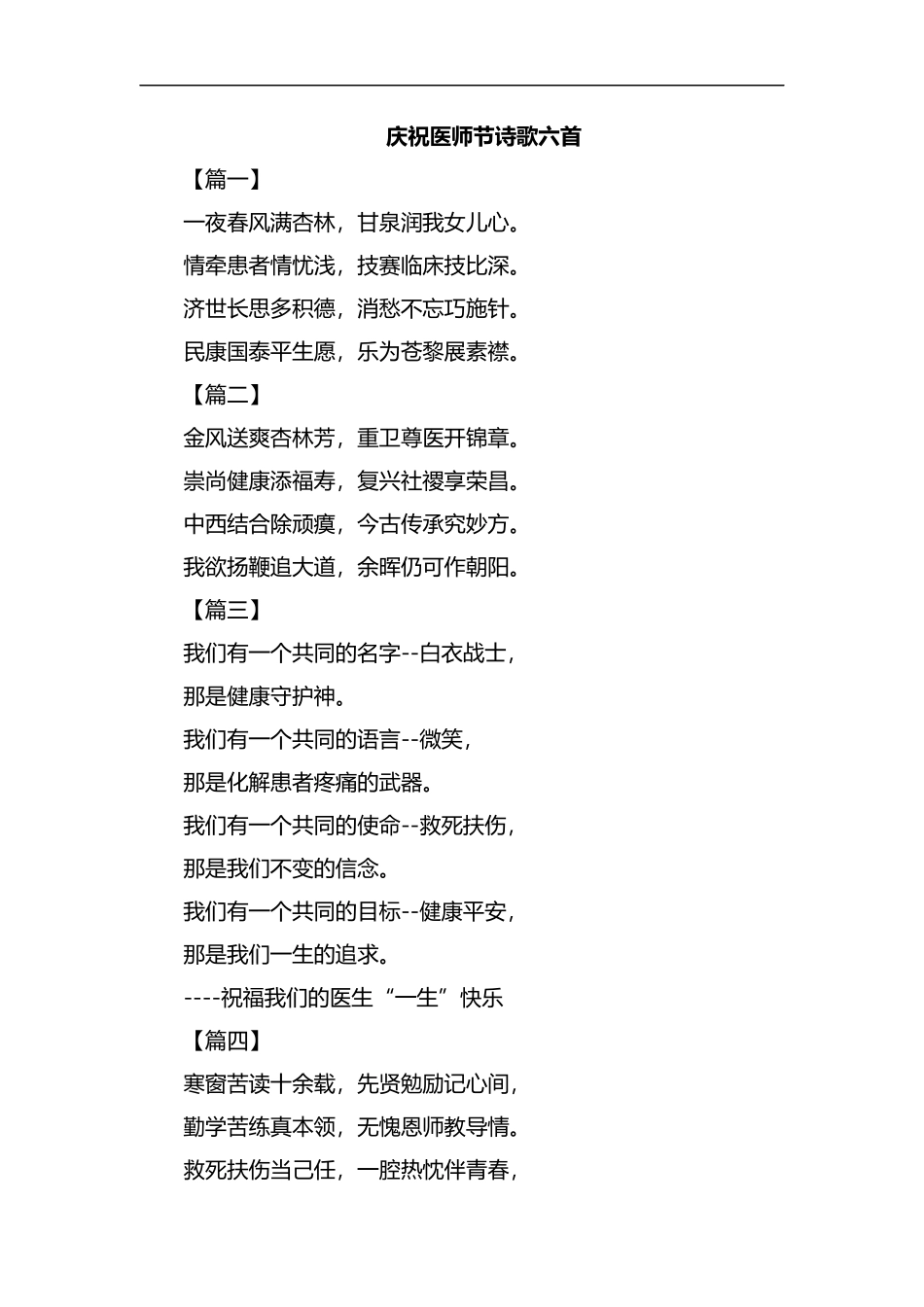 庆祝医师节诗歌六首

【篇一】

一夜春风满杏林，甘泉润我女儿心。

情牵患者情忧浅，技赛临床技比深。

济世长思多积德，消愁不忘巧施针。

民康国泰平生愿，乐为苍黎展素襟。

【篇二】

金风送爽杏林芳，重卫尊医开锦章。

崇尚健康添福寿，复兴社稷享荣昌。

中西结合除顽瘼，今古传承究妙方。

我欲扬鞭追大道，余晖仍可作朝阳。

【篇三】

我们有一个共同的名字--白衣战士，

那是健康守护神。

我们有一个共同的语言--微笑，

那是化解患者疼痛的武器。

我们有一个共同的使命--救死扶伤，

那是我们不变的信念。

我们有一个共同的目标--健康平安，

那是我们一生的追求。

----祝福我们的医生“一生”快乐

【篇四】

寒窗苦读十余载，先贤勉励记心间，

勤学苦练真本领，无愧恩师教导情。

救死扶伤当己任，一腔热忱伴青春，